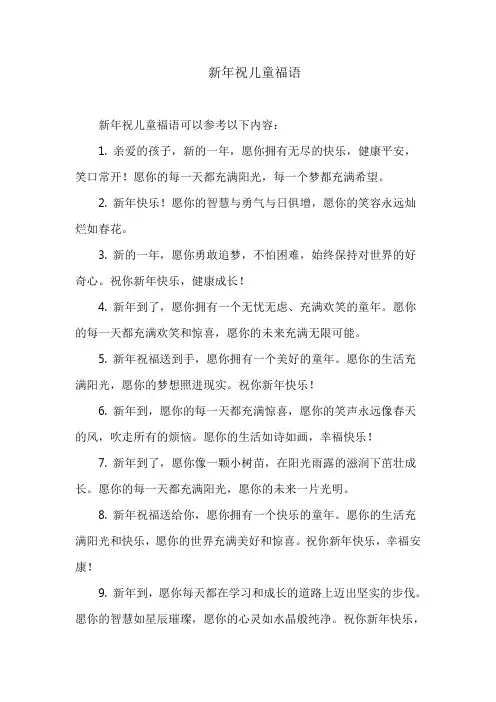 新年祝儿童福语

新年祝儿童福语可以参考以下内容：

1. 亲爱的孩子，新的一年，愿你拥有无尽的快乐，健康平安，笑口常开！愿你的每一天都充满阳光，每一个梦都充满希望。

2. 新年快乐！愿你的智慧与勇气与日俱增，愿你的笑容永远灿烂如春花。

3. 新的一年，愿你勇敢追梦，不怕困难，始终保持对世界的好奇心。祝你新年快乐，健康成长！

4. 新年到了，愿你拥有一个无忧无虑、充满欢笑的童年。愿你的每一天都充满欢笑和惊喜，愿你的未来充满无限可能。

5. 新年祝福送到手，愿你拥有一个美好的童年。愿你的生活充满阳光，愿你的梦想照进现实。祝你新年快乐！

6. 新年到，愿你的每一天都充满惊喜，愿你的笑声永远像春天的风，吹走所有的烦恼。愿你的生活如诗如画，幸福快乐！

7. 新年到了，愿你像一颗小树苗，在阳光雨露的滋润下茁壮成长。愿你的每一天都充满阳光，愿你的未来一片光明。

8. 新年祝福送给你，愿你拥有一个快乐的童年。愿你的生活充满阳光和快乐，愿你的世界充满美好和惊喜。祝你新年快乐，幸福安康！

9. 新年到，愿你每天都在学习和成长的道路上迈出坚实的步伐。愿你的智慧如星辰璀璨，愿你的心灵如水晶般纯净。祝你新年快乐，